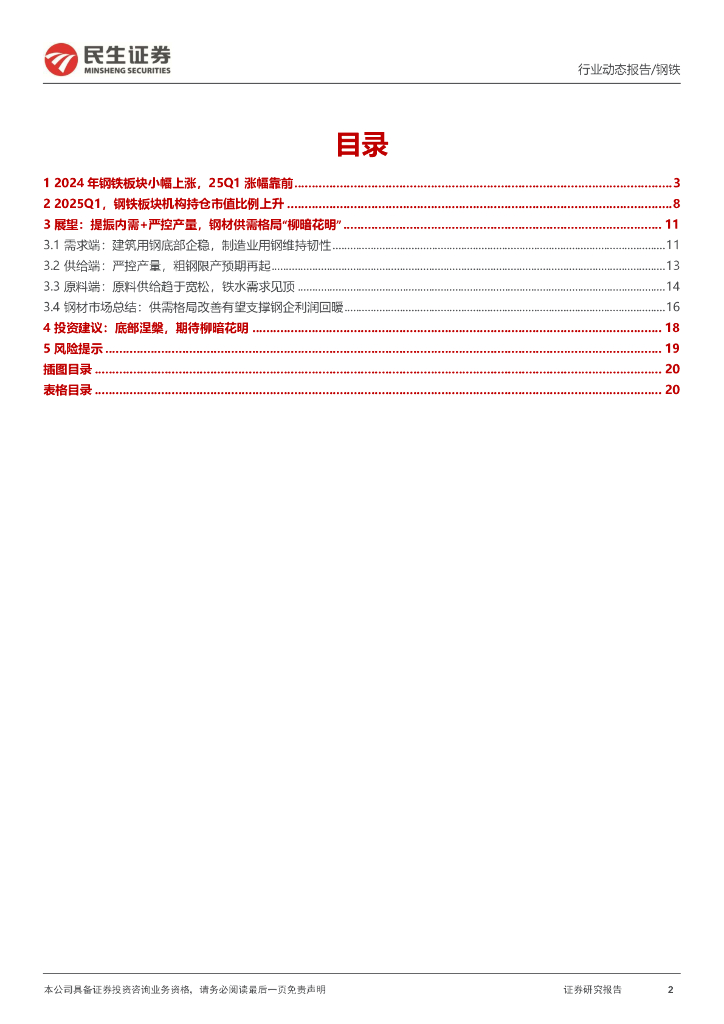 民生证券
MINSHENG SECURITIES

行业动态报告/钢铁

目录

1 2024 年钢铁板块小幅上涨，25Q1 涨幅靠前 ........ 3
2 2025Q1，钢铁板块机构持仓市值比例上升 ........ 8
3 展望：提振内需+严控产量，钢材供需格局"柳暗花明" ........ 11
3.1 需求端：建筑用钢底部企稳，制造业用钢维持韧性 ........ 11
3.2 供给端：严控产量，粗钢限产预期再起 ........ 13
3.3 原料端：原料供给趋于宽松，铁水需求见顶 ........ 14
3.4 钢材市场总结：供需格局改善有望支撑钢企利润回暖 ........ 16
4 投资建议：底部涅槃，期待柳暗花明 ........ 18
5 风险提示 ........ 19
插图目录 ........ 20
表格目录 ........ 20

本公司具备证券投资咨询业务资格，请务必阅读最后一页免责声明

证券研究报告 2